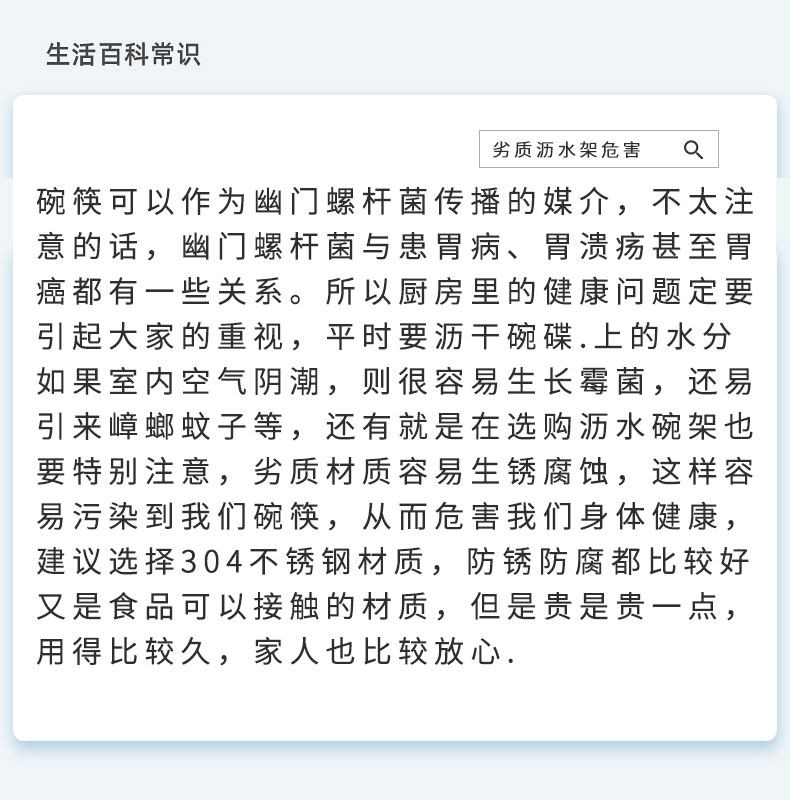 生活百科常识

劣质沥水架危害

碗筷可以作为幽门螺杆菌传播的媒介，不太注意的话，幽门螺杆菌与患胃病、胃溃疡甚至胃癌都有一些关系。所以厨房里的健康问题定要引起大家的重视，平时要沥干碗碟.上的水分如果室内空气阴潮，则很容易生长霉菌，还易引来嶂螂蚊子等，还有就是在选购沥水碗架也要特别注意，劣质材质容易生锈腐蚀，这样容易污染到我们碗筷，从而危害我们身体健康，建议选择304不锈钢材质，防锈防腐都比较好又是食品可以接触的材质，但是贵是贵一点，用得比较久，家人也比较放心.